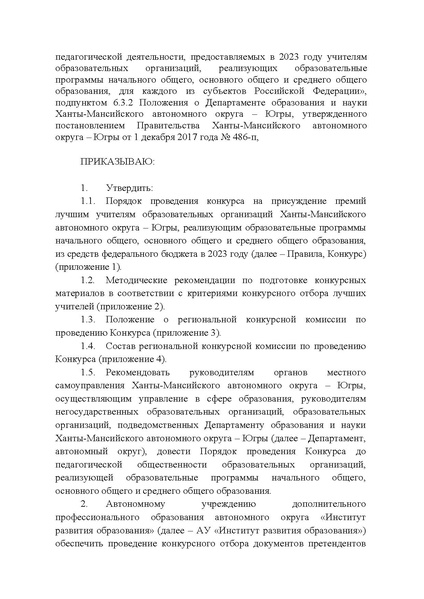 педагогической деятельности, предоставляемых в 2023 году учителям образовательных организаций, реализующих образовательные программы начального общего, основного общего и среднего общего образования, для каждого из субъектов Российской Федерации», подпунктом 6.3.2 Положения о Департаменте образования и науки Ханты-Мансийского автономного округа – Югры, утвержденного постановлением Правительства Ханты-Мансийского автономного округа – Югры от 1 декабря 2017 года № 486-п,

ПРИКАЗЫВАЮ:

1. Утвердить:

1.1. Порядок проведения конкурса на присуждение премий лучшим учителям образовательных организаций Ханты-Мансийского автономного округа – Югры, реализующим образовательные программы начального общего, основного общего и среднего общего образования, из средств федерального бюджета в 2023 году (далее – Правила, Конкурс) (приложение 1).

1.2. Методические рекомендации по подготовке конкурсных материалов в соответствии с критериями конкурсного отбора лучших учителей (приложение 2).

1.3. Положение о региональной конкурсной комиссии по проведению Конкурса (приложение 3).

1.4. Состав региональной конкурсной комиссии по проведению Конкурса (приложение 4).

1.5. Рекомендовать руководителям органов местного самоуправления Ханты-Мансийского автономного округа – Югры, осуществляющим управление в сфере образования, руководителям негосударственных образовательных организаций, образовательных организаций, подведомственных Департаменту образования и науки Ханты-Мансийского автономного округа – Югры (далее – Департамент, автономный округ), довести Порядок проведения Конкурса до педагогической общественности образовательных организаций, реализующей образовательные программы начального общего, основного общего и среднего общего образования.

2. Автономному учреждению дополнительного профессионального образования автономного округа «Институт развития образования» (далее – АУ «Институт развития образования») обеспечить проведение конкурсного отбора документов претендентов